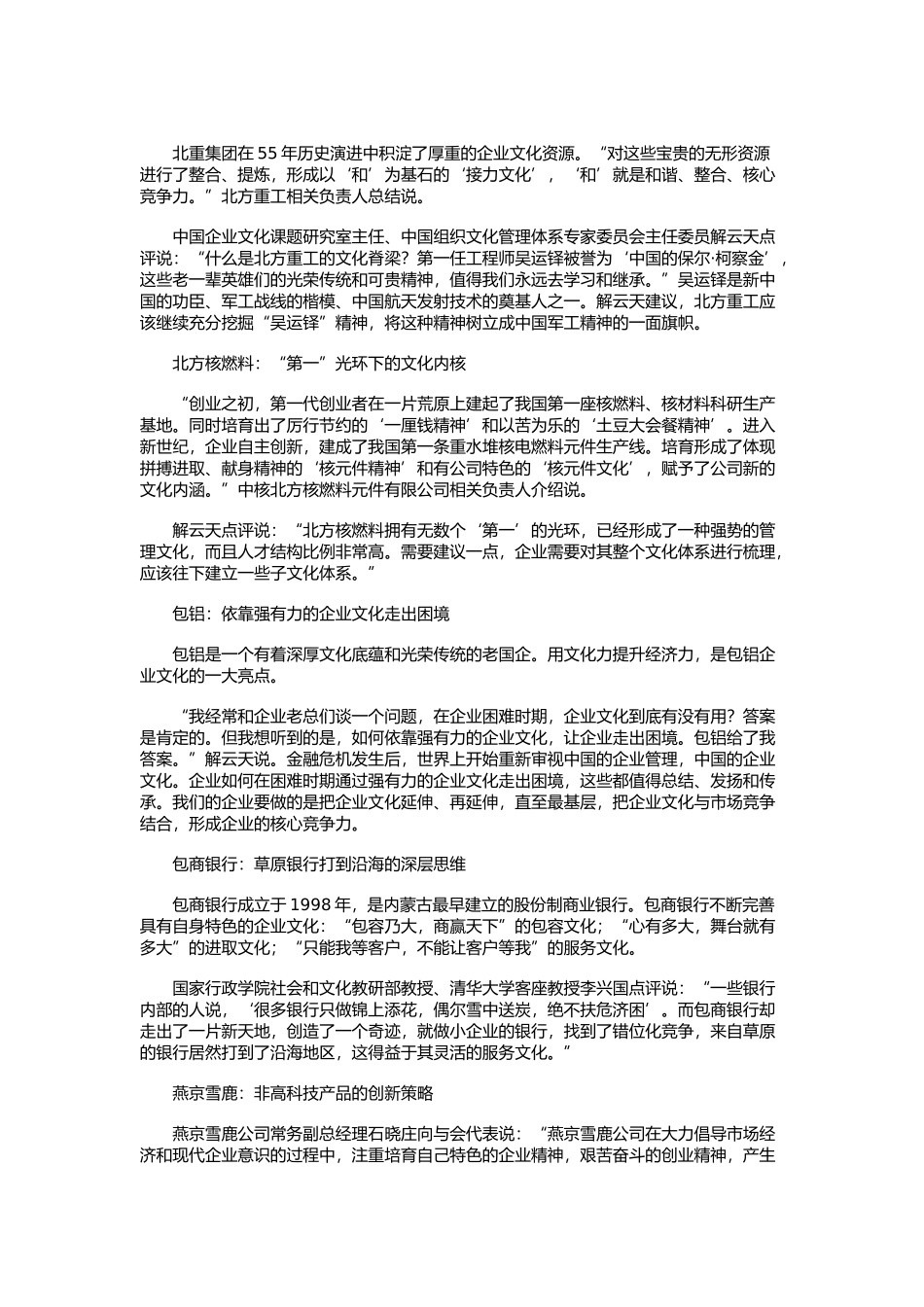 北重集团在 55 年历史演进中积淀了厚重的企业文化资源。“对这些宝贵的无形资源进行了整合、提炼，形成以‘和’为基石的‘接力文化’，‘和’就是和谐、整合、核心竞争力。”北方重工相关负责人总结说。

中国企业文化课题研究室主任、中国组织文化管理体系专家委员会主任委员解云天点评说：“什么是北方重工的文化脊梁？第一任工程师吴运铎被誉为‘中国的保尔·柯察金’，这些老一辈英雄们的光荣传统和可贵精神，值得我们永远去学习和继承。”吴运铎是新中国的功臣、军工战线的楷模、中国航天发射技术的奠基人之一。解云天建议，北方重工应该继续充分挖掘“吴运铎”精神，将这种精神树立成中国军工精神的一面旗帜。

北方核燃料：“第一”光环下的文化内核

“创业之初，第一代创业者在一片荒原上建起了我国第一座核燃料、核材料科研生产基地。同时培育出了厉行节约的‘一厘钱精神’和以苦为乐的‘土豆大会餐精神’。进入新世纪，企业自主创新，建成了我国第一条重水堆核电燃料元件生产线。培育形成了体现拼搏进取、献身精神的‘核元件精神’和有公司特色的‘核元件文化’，赋予了公司新的文化内涵。”中核北方核燃料元件有限公司相关负责人介绍说。

解云天点评说：“北方核燃料拥有无数个‘第一’的光环，已经形成了一种强势的管理文化，而且人才结构比例非常高。需要建议一点，企业需要对其整个文化体系进行梳理，应该往下建立一些子文化体系。”

包铝：依靠强有力的企业文化走出困境

包铝是一个有着深厚文化底蕴和光荣传统的老国企。用文化力提升经济力，是包铝企业文化的一大亮点。

“我经常和企业老总们谈一个问题，在企业困难时期，企业文化到底有没有用？答案是肯定的。但我想听到的是，如何依靠强有力的企业文化，让企业走出困境。包铝给了我答案。”解云天说。金融危机发生后，世界上开始重新审视中国的企业管理，中国的企业文化。企业如何在困难时期通过强有力的企业文化走出困境，这些都值得总结、发扬和传承。我们的企业要做的是把企业文化延伸、再延伸，直至最基层，把企业文化与市场竞争结合，形成企业的核心竞争力。

包商银行：草原银行打到沿海的深层思维

包商银行成立于 1998 年，是内蒙古最早建立的股份制商业银行。包商银行不断完善具有自身特色的企业文化：“包容乃大，商赢天下”的包容文化；“心有多大，舞台就有多大”的进取文化；“只能我等客户，不能让客户等我”的服务文化。

国家行政学院社会和文化教研部教授、清华大学客座教授李兴国点评说：“一些银行内部的人说，‘很多银行只做锦上添花，偶尔雪中送炭，绝不扶危济困’。而包商银行却走出了一片新天地，创造了一个奇迹，就做小企业的银行，找到了错位化竞争，来自草原的银行居然打到了沿海地区，这得益于其灵活的服务文化。”

燕京雪鹿：非高科技产品的创新策略

燕京雪鹿公司常务副总经理石晓庄向与会代表说：“燕京雪鹿公司在大力倡导市场经济和现代企业意识的过程中，注重培育自己特色的企业精神，艰苦奋斗的创业精神，产生